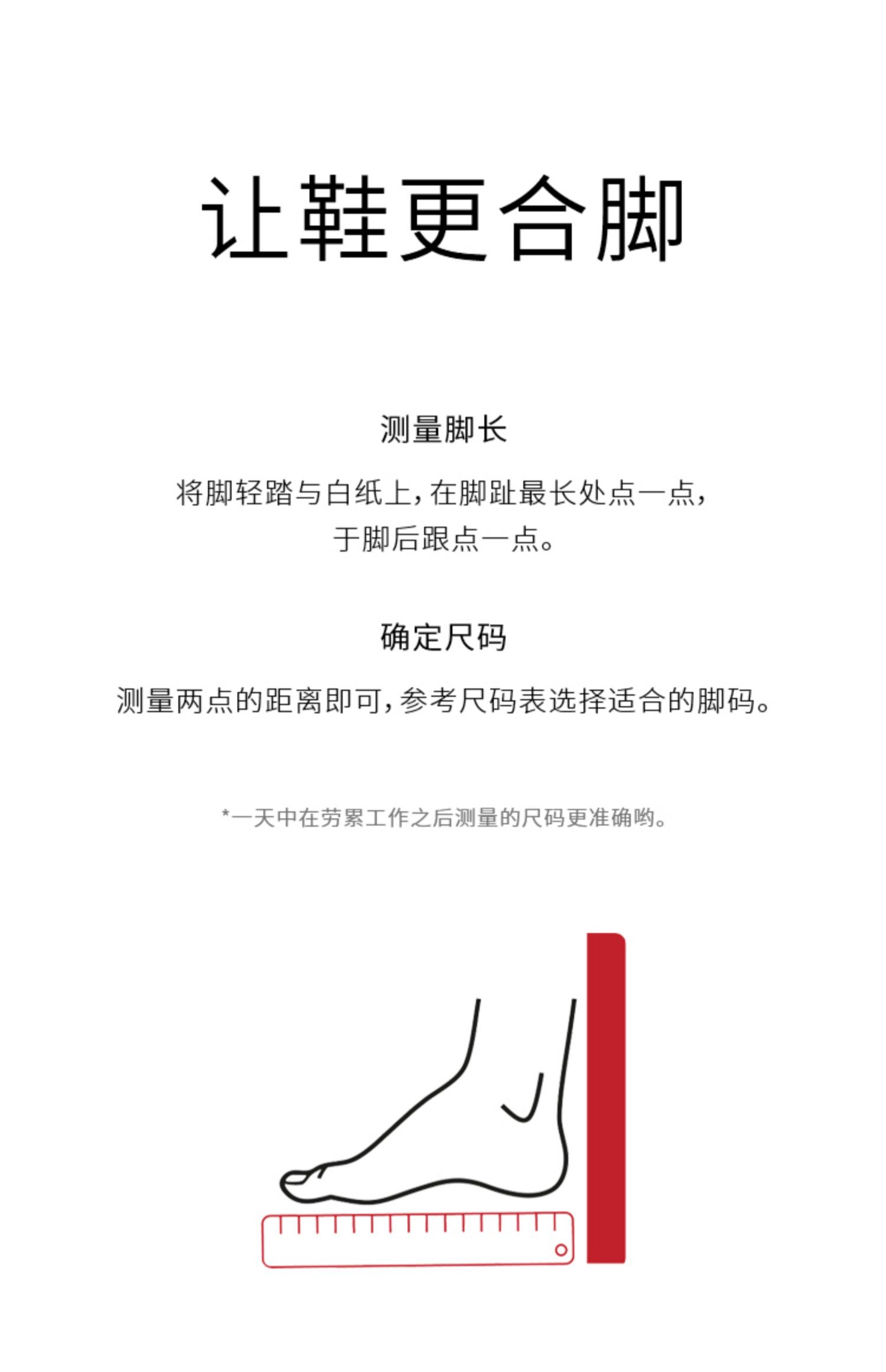 让鞋更合脚

测量脚长

将脚轻踏与白纸上，在脚趾最长处点一点，于脚后跟点一点。

确定尺码

测量两点的距离即可，参考尺码表选择适合的脚码。

*一天中在劳累工作之后测量的尺码更准确哟。